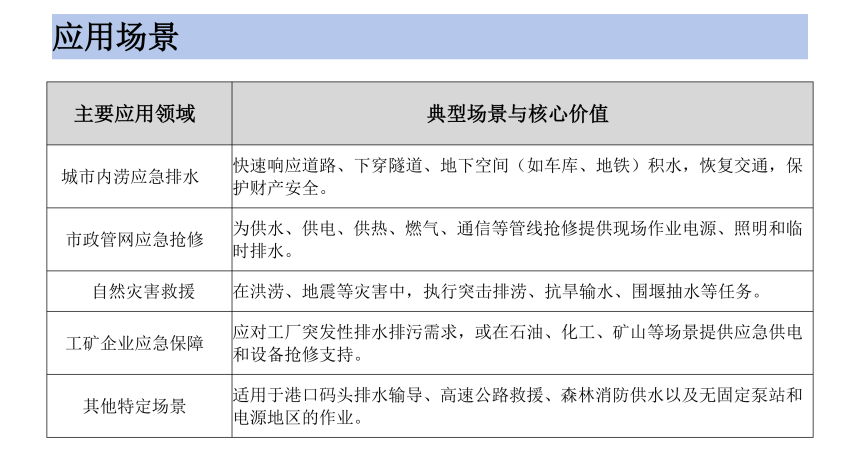 应用场景

| 主要应用领域 | 典型场景与核心价值 |
|---|---|
| 城市内涝应急排水 | 快速响应道路、下穿隧道、地下空间（如车库、地铁）积水，恢复交通，保护财产安全。 |
| 市政管网应急抢修 | 为供水、供电、供热、燃气、通信等管线抢修提供现场作业电源、照明和临时排水。 |
| 自然灾害救援 | 在洪涝、地震等灾害中，执行突击排涝、抗旱输水、围堰抽水等任务。 |
| 工矿企业应急保障 | 应对工厂突发性排水排污需求，或在石油、化工、矿山等场景提供应急供电和设备抢修支持。 |
| 其他特定场景 | 适用于港口码头排水输导、高速公路救援、森林消防供水以及无固定泵站和电源地区的作业。 |